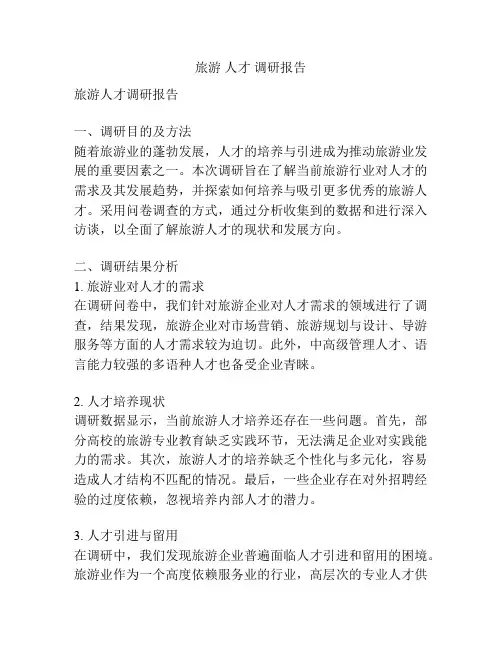 旅游 人才 调研报告

旅游人才调研报告

一、调研目的及方法
随着旅游业的蓬勃发展，人才的培养与引进成为推动旅游业发展的重要因素之一。本次调研旨在了解当前旅游行业对人才的需求及其发展趋势，并探索如何培养与吸引更多优秀的旅游人才。采用问卷调查的方式，通过分析收集到的数据和进行深入访谈，以全面了解旅游人才的现状和发展方向。

二、调研结果分析
1. 旅游业对人才的需求
在调研问卷中，我们针对旅游企业对人才需求的领域进行了调查，结果发现，旅游企业对市场营销、旅游规划与设计、导游服务等方面的人才需求较为迫切。此外，中高级管理人才、语言能力较强的多语种人才也备受企业青睐。

2. 人才培养现状
调研数据显示，当前旅游人才培养还存在一些问题。首先，部分高校的旅游专业教育缺乏实践环节，无法满足企业对实践能力的需求。其次，旅游人才的培养缺乏个性化与多元化，容易造成人才结构不匹配的情况。最后，一些企业存在对外招聘经验的过度依赖，忽视培养内部人才的潜力。

3. 人才引进与留用
在调研中，我们发现旅游企业普遍面临人才引进和留用的困境。旅游业作为一个高度依赖服务业的行业，高层次的专业人才供